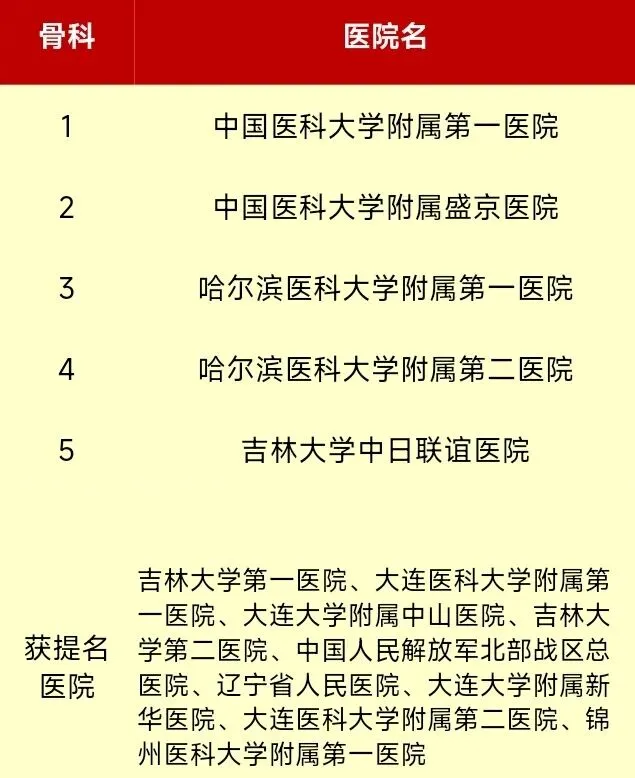 | 骨科 | 医院名 |
|---|---|
| 1 | 中国医科大学附属第一医院 |
| 2 | 中国医科大学附属盛京医院 |
| 3 | 哈尔滨医科大学附属第一医院 |
| 4 | 哈尔滨医科大学附属第二医院 |
| 5 | 吉林大学中日联谊医院 |
| 获提名医院 | 吉林大学第一医院、大连医科大学附属第一医院、大连大学附属中山医院、吉林大学第二医院、中国人民解放军北部战区总医院、辽宁省人民医院、大连大学附属新华医院、大连医科大学附属第二医院、锦州医科大学附属第一医院 |